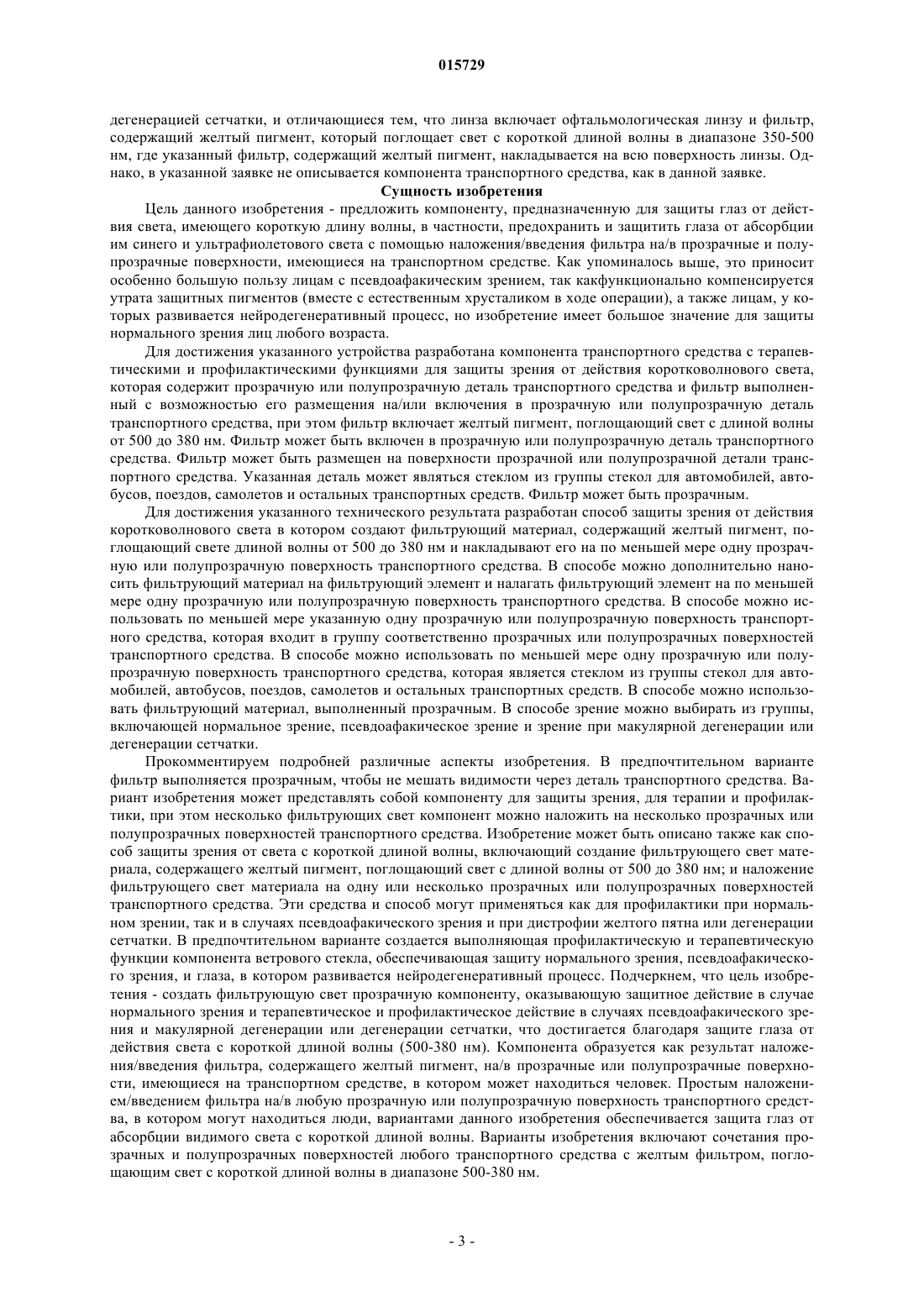 015729

дегенерацией сетчатки, и отличающиеся тем, что линза включает офтальмологическая линзу и фильтр, содержащий желтый пигмент, который поглощает свет с короткой длиной волны в диапазоне 350-500 нм, где указанный фильтр, содержащий желтый пигмент, накладывается на всю поверхность линзы. Однако, в указанной заявке не описывается компонента транспортного средства, как в данной заявке.

Сущность изобретения

Цель данного изобретения - предложить компоненту, предназначенную для защиты глаз от действия света, имеющего короткую длину волны, в частности, предохранить и защитить глаза от абсорбции им синего и ультрафиолетового света с помощью наложения/введения фильтра на/в прозрачные и полупрозрачные поверхности, имеющиеся на транспортном средстве. Как упоминалось выше, это приносит особенно большую пользу лицам с псевдоафакическим зрением, так какфункционально компенсируется утрата защитных пигментов (вместе с естественным хрусталиком в ходе операции), а также лицам, у которых развивается нейродегенеративный процесс, но изобретение имеет большое значение для защиты нормального зрения лиц любого возраста.

Для достижения указанного устройства разработана компонента транспортного средства с терапевтическими и профилактическими функциями для защиты зрения от действия коротковолнового света, которая содержит прозрачную или полупрозрачную деталь транспортного средства и фильтр выполненный с возможностью его размещения на/или включения в прозрачную или полупрозрачную деталь транспортного средства, при этом фильтр включает желтый пигмент, поглощающий свет с длиной волны от 500 до 380 нм. Фильтр может быть включен в прозрачную или полупрозрачную деталь транспортного средства. Фильтр может быть размещен на поверхности прозрачной или полупрозрачной детали транспортного средства. Указанная деталь может являться стеклом из группы стекол для автомобилей, автобусов, поездов, самолетов и остальных транспортных средств. Фильтр может быть прозрачным.

Для достижения указанного технического результата разработан способ защиты зрения от действия коротковолнового света в котором создают фильтрующий материал, содержащий желтый пигмент, поглощающий свете длиной волны от 500 до 380 нм и накладывают его на по меньшей мере одну прозрачную или полупрозрачную поверхность транспортного средства. В способе можно дополнительно наносить фильтрующий материал на фильтрующий элемент и налагать фильтрующий элемент на по меньшей мере одну прозрачную или полупрозрачную поверхность транспортного средства. В способе можно использовать по меньшей мере указанную одну прозрачную или полупрозрачную поверхность транспортного средства, которая входит в группу соответственно прозрачных или полупрозрачных поверхностей транспортного средства. В способе можно использовать по меньшей мере одну прозрачную или полупрозрачную поверхность транспортного средства, которая является стеклом из группы стекол для автомобилей, автобусов, поездов, самолетов и остальных транспортных средств. В способе можно использовать фильтрующий материал, выполненный прозрачным. В способе зрение можно выбирать из группы, включающей нормальное зрение, псевдоафакическое зрение и зрение при макулярной дегенерации или дегенерации сетчатки.

Прокомментируем подробней различные аспекты изобретения. В предпочтительном варианте фильтр выполняется прозрачным, чтобы не мешать видимости через деталь транспортного средства. Вариант изобретения может представлять собой компоненту для защиты зрения, для терапии и профилактики, при этом несколько фильтрующих свет компонент можно наложить на несколько прозрачных или полупрозрачных поверхностей транспортного средства. Изобретение может быть описано также как способ защиты зрения от света с короткой длиной волны, включающий создание фильтрующего свет материала, содержащего желтый пигмент, поглощающий свет с длиной волны от 500 до 380 нм; и наложение фильтрующего свет материала на одну или несколько прозрачных или полупрозрачных поверхностей транспортного средства. Эти средства и способ могут применяться как для профилактики при нормальном зрении, так и в случаях псевдоафакического зрения и при дистрофии желтого пятна или дегенерации сетчатки. В предпочтительном варианте создается выполняющая профилактическую и терапевтическую функции компонента ветрового стекла, обеспечивающая защиту нормального зрения, псевдоафакического зрения, и глаза, в котором развивается нейродегенеративный процесс. Подчеркнем, что цель изобретения - создать фильтрующую свет прозрачную компоненту, оказывающую защитное действие в случае нормального зрения и терапевтическое и профилактическое действие в случаях псевдоафакического зрения и макулярной дегенерации или дегенерации сетчатки, что достигается благодаря защите глаза от действия света с короткой длиной волны (500-380 нм). Компонента образуется как результат наложения/введения фильтра, содержащего желтый пигмент, на/в прозрачные или полупрозрачные поверхности, имеющиеся на транспортном средстве, в котором может находиться человек. Простым наложением/введением фильтра на/в любую прозрачную или полупрозрачную поверхность транспортного средства, в котором могут находиться люди, вариантами данного изобретения обеспечивается защита глаз от абсорбции видимого света с короткой длиной волны. Варианты изобретения включают сочетания прозрачных и полупрозрачных поверхностей любого транспортного средства с желтым фильтром, поглощающим свет с короткой длиной волны в диапазоне 500-380 нм.

- 3 -